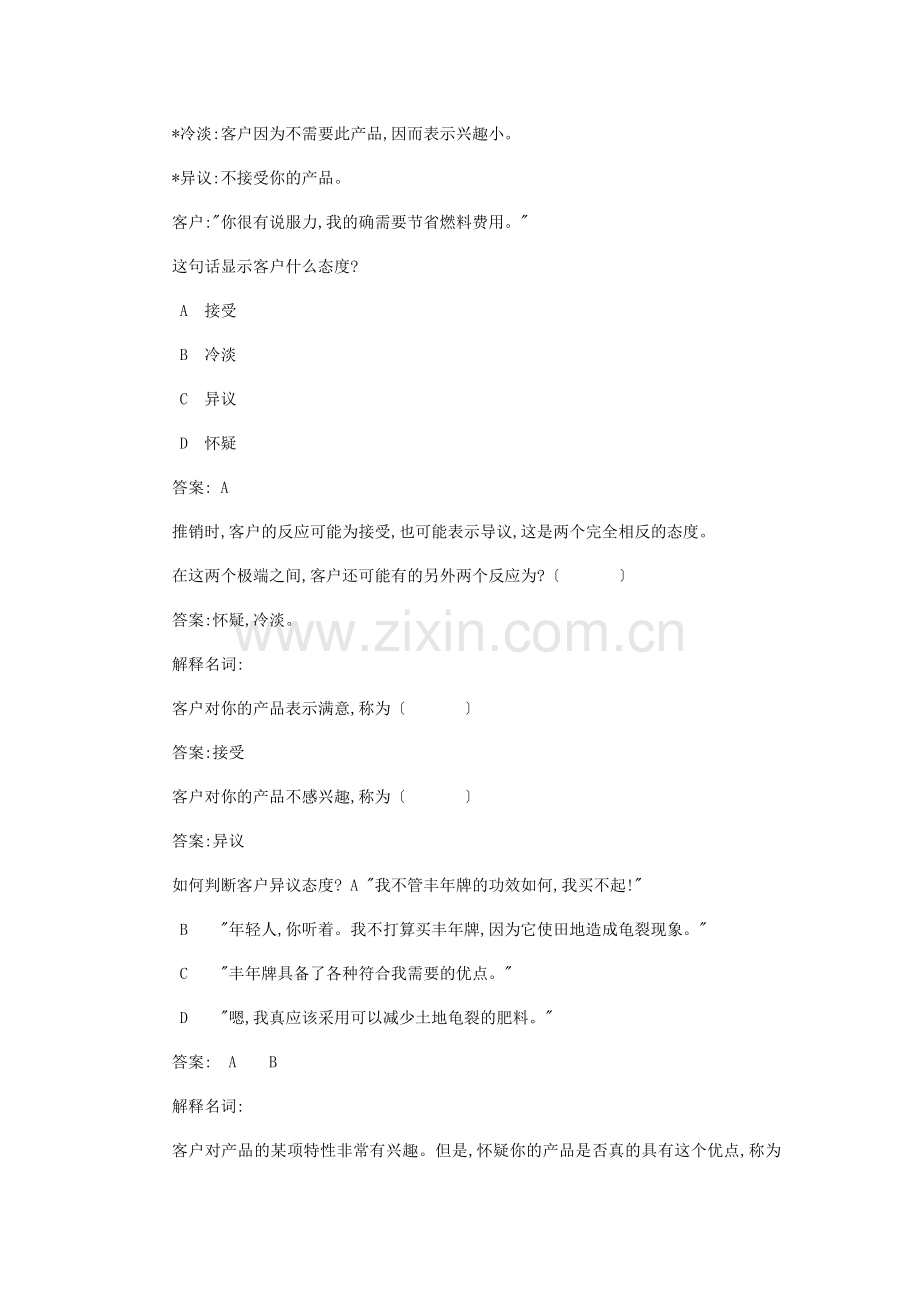 *冷淡:客户因为不需要此产品,因而表示兴趣小。

*异议:不接受你的产品。

客户:"你很有说服力,我的确需要节省燃料费用。"

这句话显示客户什么态度?

A 接受

B 冷淡

C 异议

D 怀疑

答案: A

推销时,客户的反应可能为接受,也可能表示导议,这是两个完全相反的态度。

在这两个极端之间,客户还可能有的另外两个反应为?〔 〕

答案:怀疑,冷淡。

www.zixin.com.cn

解释名词:

客户对你的产品表示满意,称为〔 〕

答案:接受

客户对你的产品不感兴趣,称为〔 〕

答案:异议

如何判断客户异议态度? A "我不管丰年牌的功效如何,我买不起!"

B "年轻人,你听着。我不打算买丰年牌,因为它使田地造成龟裂现象。"

C "丰年牌具备了各种符合我需要的优点。"

D "嗯,我真应该采用可以减少土地龟裂的肥料。"

答案: A B

解释名词:

客户对产品的某项特性非常有兴趣。但是,怀疑你的产品是否真的具有这个优点,称为